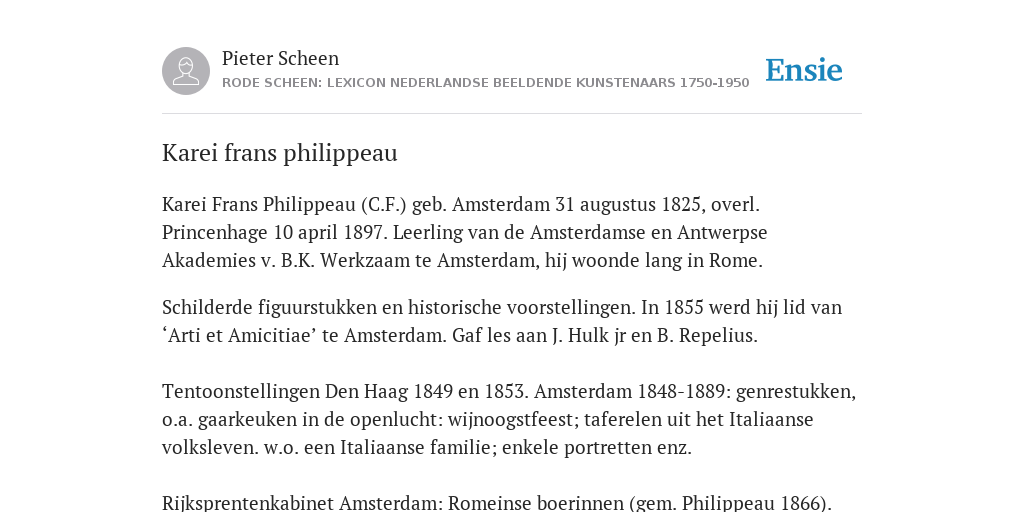 Pieter Scheen
RODE SCHEEN: LEXICON NEDERLANDSE BEELDENDE KUNSTENAARS 1750-1950

Ensie

Karei frans philippeau

Karei Frans Philippeau (C.F.) geb. Amsterdam 31 augustus 1825, overl. Princenhage 10 april 1897. Leerling van de Amsterdamse en Antwerpse Akademies v. B.K. Werkzaam te Amsterdam, hij woonde lang in Rome.

Schilderde figuurstukken en historische voorstellingen. In 1855 werd hij lid van ‘Arti et Amicitiae’ te Amsterdam. Gaf les aan J. Hulk jr en B. Repelius.

Tentoonstellingen Den Haag 1849 en 1853. Amsterdam 1848-1889: genrestukken, o.a. gaarkeuken in de openlucht: wijnoogstfeest; taferelen uit het Italiaanse volksleven. w.o. een Italiaanse familie; enkele portretten enz.

Rijksprentenkabinet Amsterdam: Romeinse boerinnen (gem. Philippeau 1866).